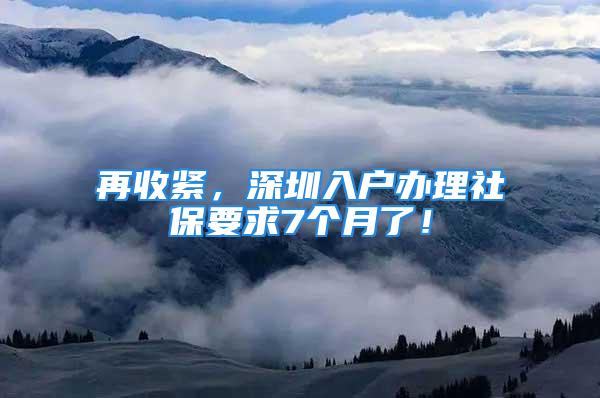 再收紧，深圳入户办理社保要求7个月了！